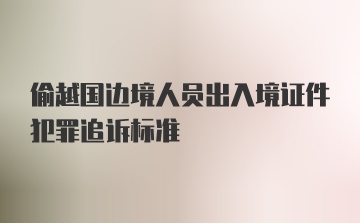 偷越国边境人员出入境证件犯罪追诉标准